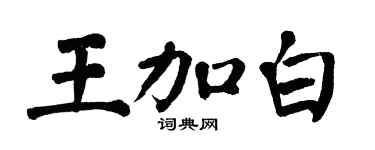 王加白

词典网